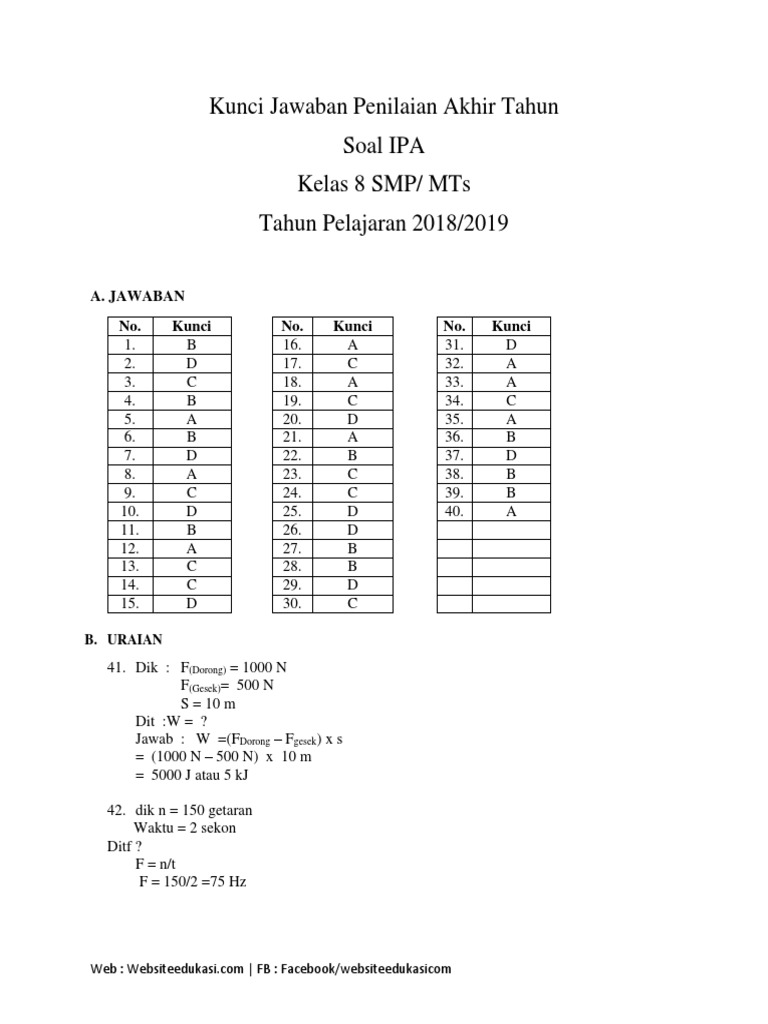 Kunci Jawaban Penilaian Akhir Tahun
Soal IPA
Kelas 8 SMP/ MTs
Tahun Pelajaran 2018/2019

A. JAWABAN

| No. | Kunci |
|---|---|
| 1. | B |
| 2. | D |
| 3. | C |
| 4. | B |
| 5. | A |
| 6. | B |
| 7. | D |
| 8. | A |
| 9. | C |
| 10. | D |
| 11. | B |
| 12. | A |
| 13. | C |
| 14. | C |
| 15. | D |

| No. | Kunci |
|---|---|
| 16. | A |
| 17. | C |
| 18. | A |
| 19. | C |
| 20. | D |
| 21. | A |
| 22. | B |
| 23. | C |
| 24. | C |
| 25. | D |
| 26. | D |
| 27. | B |
| 28. | B |
| 29. | D |
| 30. | C |

| No. | Kunci |
|---|---|
| 31. | D |
| 32. | A |
| 33. | A |
| 34. | C |
| 35. | A |
| 36. | B |
| 37. | D |
| 38. | B |
| 39. | B |
| 40. | A |
| | |
| | |
| | |
| | |
| | |

B. URAIAN

41. Dik : $F_{(Dorong)}$ = 1000 N
$F_{(Gesek)}$= 500 N
S = 10 m
Dit :W = ?
Jawab : W =($F_{Dorong}$ – $F_{gesek}$) x s
= (1000 N – 500 N) x 10 m
= 5000 J atau 5 kJ

42. dik n = 150 getaran
Waktu = 2 sekon
Ditf ?
F = n/t
F = 150/2 =75 Hz

Web : Websiteedukasi.com | FB : Facebook/websiteedukasicom